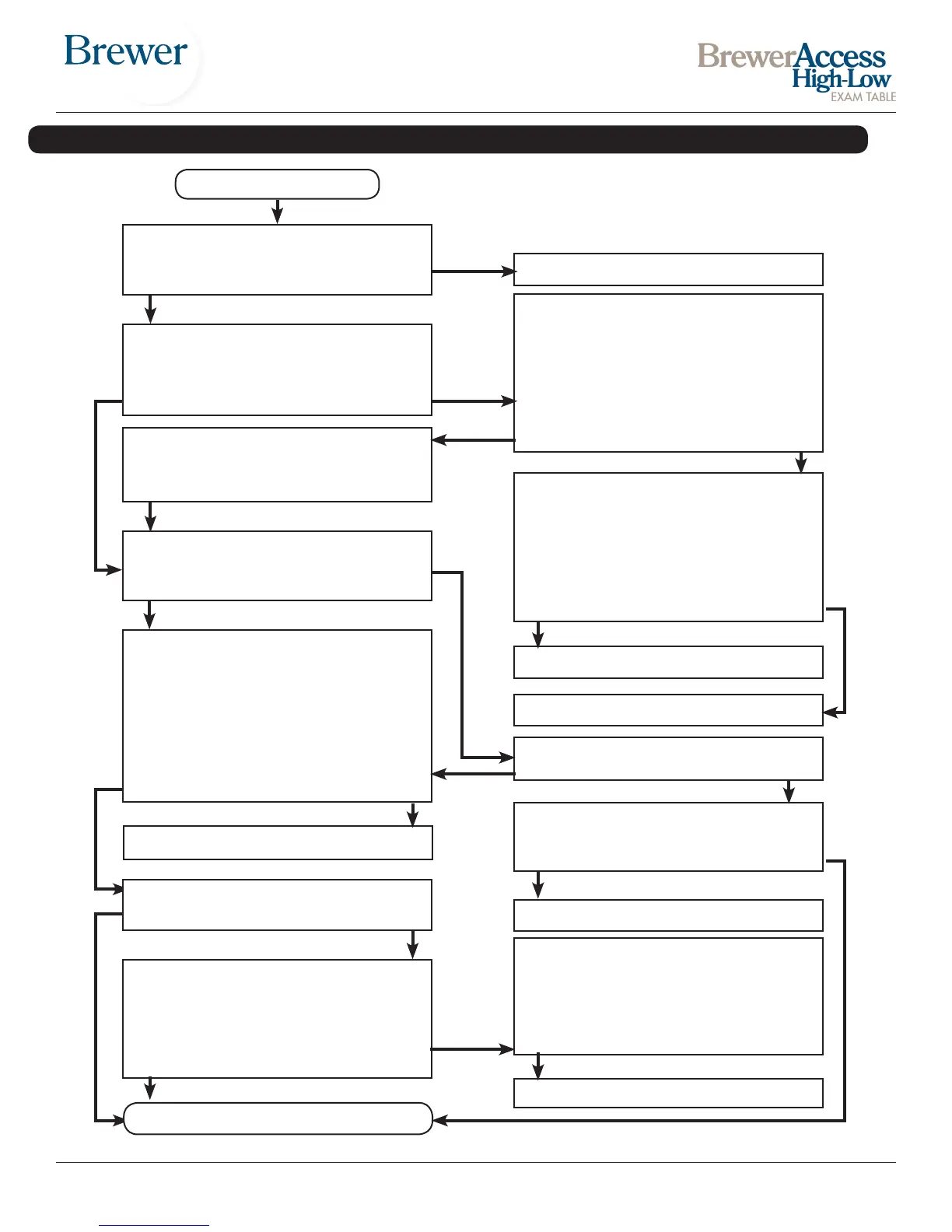 Brewer

BrewerAccess
High-Low
EXAM TABLE